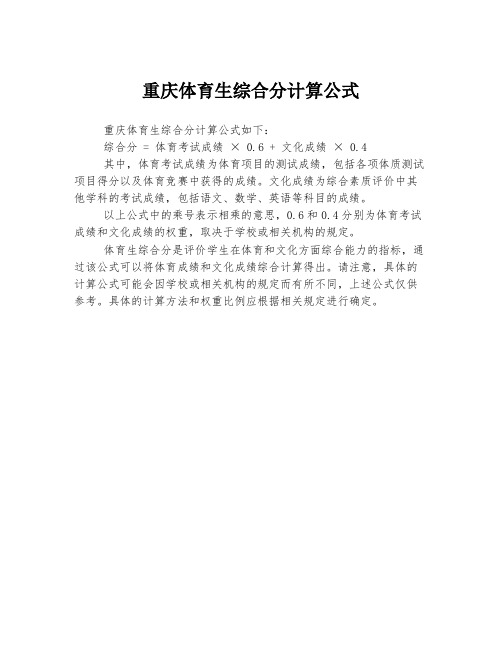 重庆体育生综合分计算公式

重庆体育生综合分计算公式如下：

综合分 = 体育考试成绩 × 0.6 + 文化成绩 × 0.4

其中，体育考试成绩为体育项目的测试成绩，包括各项体质测试项目得分以及体育竞赛中获得的成绩。文化成绩为综合素质评价中其他学科的考试成绩，包括语文、数学、英语等科目的成绩。

以上公式中的乘号表示相乘的意思，0.6和0.4分别为体育考试成绩和文化成绩的权重，取决于学校或相关机构的规定。

体育生综合分是评价学生在体育和文化方面综合能力的指标，通过该公式可以将体育成绩和文化成绩综合计算得出。请注意，具体的计算公式可能会因学校或相关机构的规定而有所不同，上述公式仅供参考。具体的计算方法和权重比例应根据相关规定进行确定。